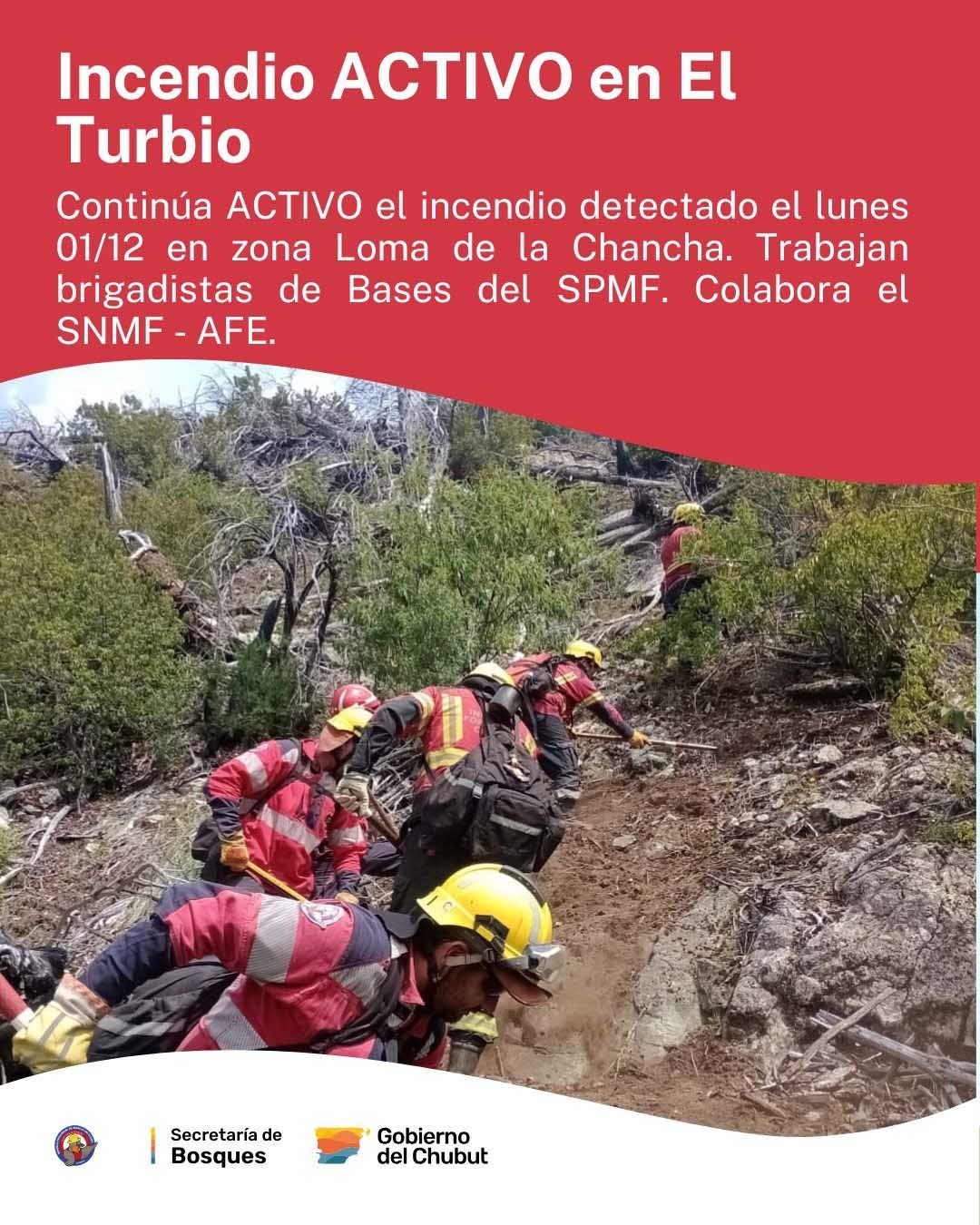 Incendio ACTIVO en El Turbio

Continúa ACTIVO el incendio detectado el lunes 01/12 en zona Loma de la Chancha. Trabajan brigadistas de Bases del SPMF. Colabora el SNMF - AFE.

Secretaría de
Bosques

Gobierno
del Chubut